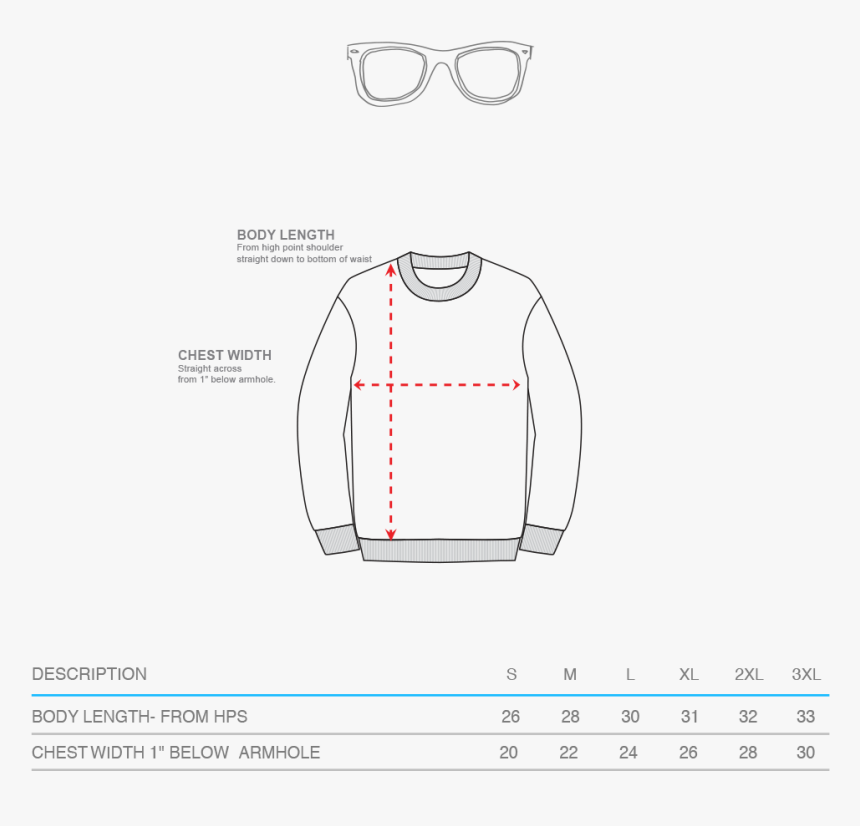 BODY LENGTH
From high point shoulder straight down to bottom of waist

CHEST WIDTH
Straight across from 1" below armhole.

| DESCRIPTION | S | M | L | XL | 2XL | 3XL |
|---|---|---|---|---|---|---|
| BODY LENGTH- FROM HPS | 26 | 28 | 30 | 31 | 32 | 33 |
| CHEST WIDTH 1" BELOW ARMHOLE | 20 | 22 | 24 | 26 | 28 | 30 |